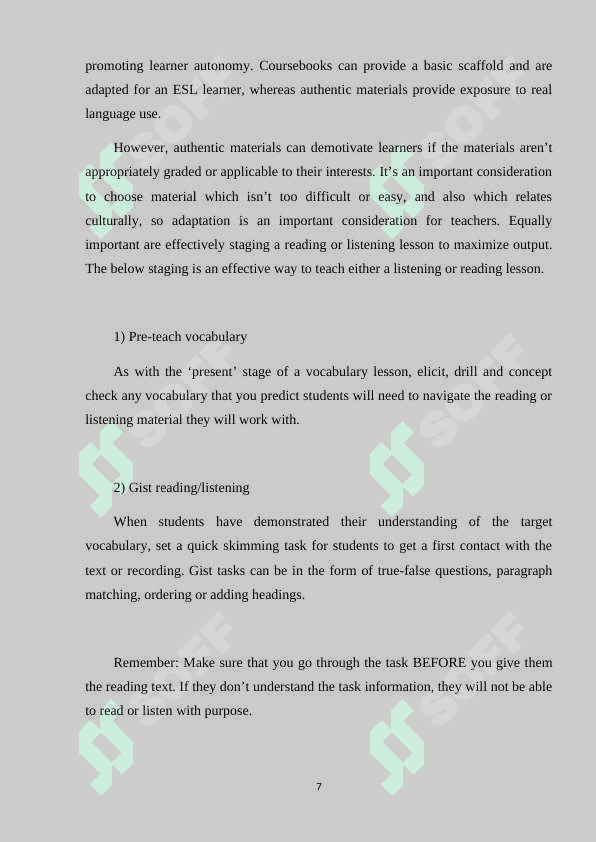 promoting learner autonomy. Coursebooks can provide a basic scaffold and are adapted for an ESL learner, whereas authentic materials provide exposure to real language use.

However, authentic materials can demotivate learners if the materials aren't appropriately graded or applicable to their interests. It's an important consideration to choose material which isn't too difficult or easy, and also which relates culturally, so adaptation is an important consideration for teachers. Equally important are effectively staging a reading or listening lesson to maximize output. The below staging is an effective way to teach either a listening or reading lesson.

1) Pre-teach vocabulary

As with the 'present' stage of a vocabulary lesson, elicit, drill and concept check any vocabulary that you predict students will need to navigate the reading or listening material they will work with.

2) Gist reading/listening

When students have demonstrated their understanding of the target vocabulary, set a quick skimming task for students to get a first contact with the text or recording. Gist tasks can be in the form of true-false questions, paragraph matching, ordering or adding headings.

Remember: Make sure that you go through the task BEFORE you give them the reading text. If they don't understand the task information, they will not be able to read or listen with purpose.

SOFF SOFF SOFF SOFF SOFF SOFF

7